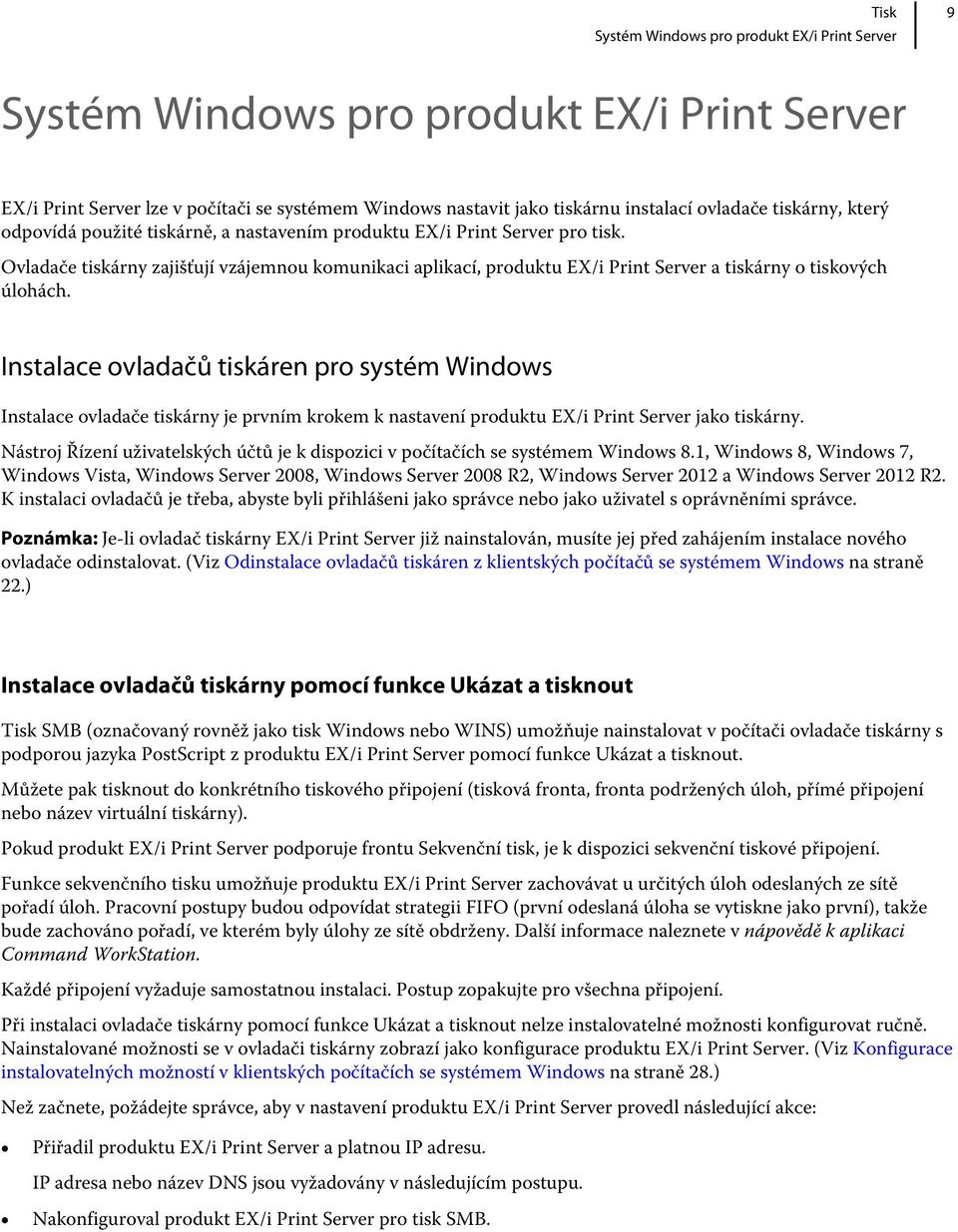 Tisk
Systém Windows pro produkt EX/i Print Server
9

Systém Windows pro produkt EX/i Print Server

EX/i Print Server lze v počítači se systémem Windows nastavit jako tiskárnu instalací ovladače tiskárny, který odpovídá použité tiskárně, a nastavením produktu EX/i Print Server pro tisk.

Ovladače tiskárny zajišťují vzájemnou komunikaci aplikací, produktu EX/i Print Server a tiskárny o tiskových úlohách.

Instalace ovladačů tiskáren pro systém Windows

Instalace ovladače tiskárny je prvním krokem k nastavení produktu EX/i Print Server jako tiskárny.

Nástroj Řízení uživatelských účtů je k dispozici v počítačích se systémem Windows 8.1, Windows 8, Windows 7, Windows Vista, Windows Server 2008, Windows Server 2008 R2, Windows Server 2012 a Windows Server 2012 R2. K instalaci ovladačů je třeba, abyste byli přihlášeni jako správce nebo jako uživatel s oprávněními správce.

Poznámka: Je-li ovladač tiskárny EX/i Print Server již nainstalován, musíte jej před zahájením instalace nového ovladače odinstalovat. (Viz Odinstalace ovladačů tiskáren z klientských počítačů se systémem Windows na straně 22.)

Instalace ovladačů tiskárny pomocí funkce Ukázat a tisknout

Tisk SMB (označovaný rovněž jako tisk Windows nebo WINS) umožňuje nainstalovat v počítači ovladače tiskárny s podporou jazyka PostScript z produktu EX/i Print Server pomocí funkce Ukázat a tisknout.

Můžete pak tisknout do konkrétního tiskového připojení (tisková fronta, fronta podržených úloh, přímé připojení nebo název virtuální tiskárny).

Pokud produkt EX/i Print Server podporuje frontu Sekvenční tisk, je k dispozici sekvenční tiskové připojení.

Funkce sekvenčního tisku umožňuje produktu EX/i Print Server zachovávat u určitých úloh odeslaných ze sítě pořadí úloh. Pracovní postupy budou odpovídat strategii FIFO (první odeslaná úloha se vytiskne jako první), takže bude zachováno pořadí, ve kterém byly úlohy ze sítě obdrženy. Další informace naleznete v nápovědě k aplikaci Command WorkStation.

Každé připojení vyžaduje samostatnou instalaci. Postup zopakujte pro všechna připojení.

Při instalaci ovladače tiskárny pomocí funkce Ukázat a tisknout nelze instalovatelné možnosti konfigurovat ručně. Nainstalované možnosti se v ovladači tiskárny zobrazí jako konfigurace produktu EX/i Print Server. (Viz Konfigurace instalovatelných možností v klientských počítačích se systémem Windows na straně 28.)

Než začnete, požádejte správce, aby v nastavení produktu EX/i Print Server provedl následující akce:

• Přiřadil produktu EX/i Print Server a platnou IP adresu.

IP adresa nebo název DNS jsou vyžadovány v následujícím postupu.

• Nakonfiguroval produkt EX/i Print Server pro tisk SMB.